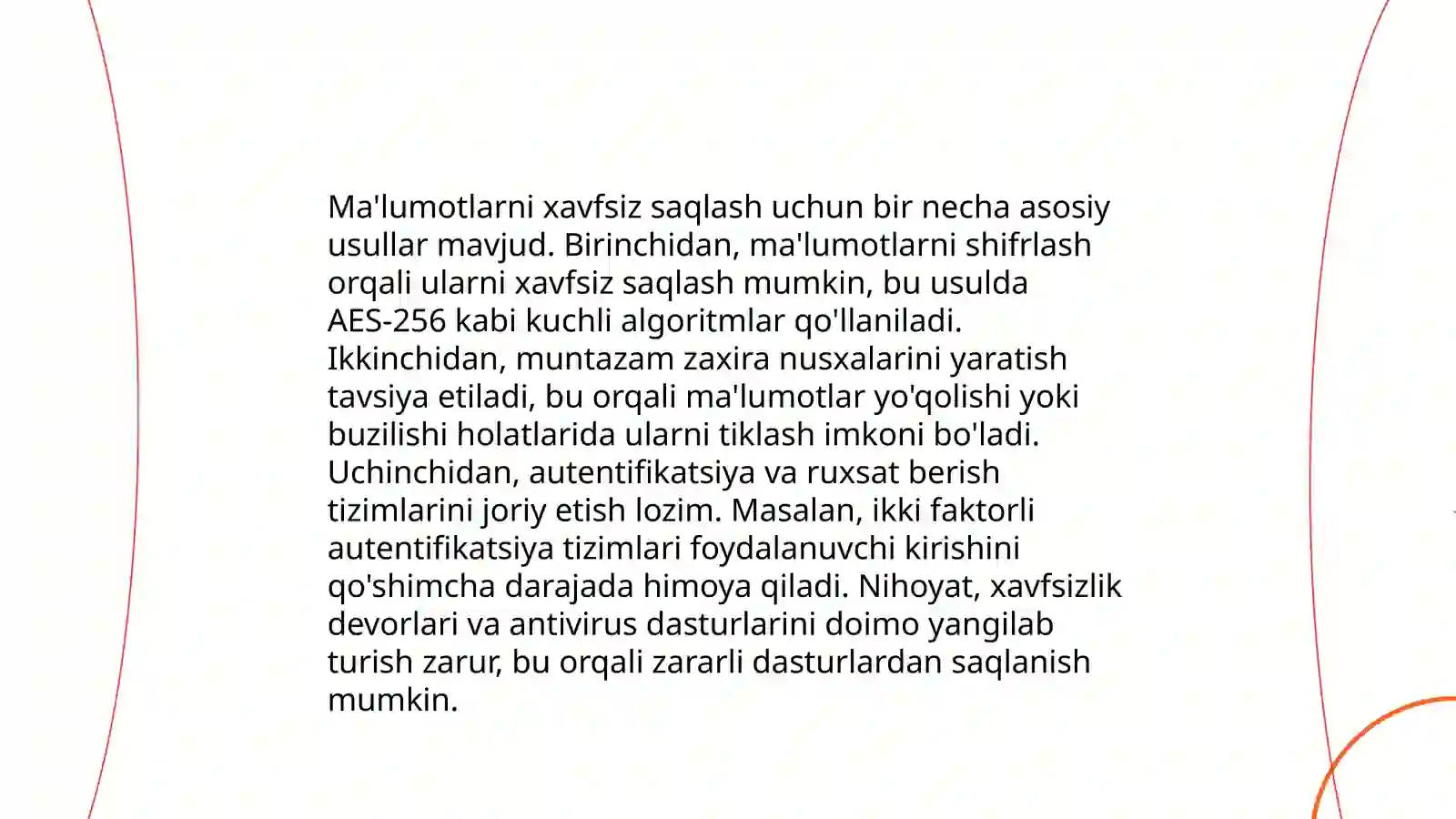 Ma'lumotlarni xavfsiz saqlash uchun bir necha asosiy usullar mavjud. Birinchidan, ma'lumotlarni shifrlash orqali ularni xavfsiz saqlash mumkin, bu usulda AES-256 kabi kuchli algoritmlar qo'llaniladi. Ikkinchidan, muntazam zaxira nusxalarini yaratish tavsiya etiladi, bu orqali ma'lumotlar yo'qolishi yoki buzilishi holatlarida ularni tiklash imkoni bo'ladi. Uchinchidan, autentifikatsiya va ruxsat berish tizimlarini joriy etish lozim. Masalan, ikki faktorli autentifikatsiya tizimlari foydalanuvchi kirishini qo'shimcha darajada himoya qiladi. Nihoyat, xavfsizlik devorlari va antivirus dasturlarini doimo yangilab turish zarur, bu orqali zararli dasturlardan saqlanish mumkin.